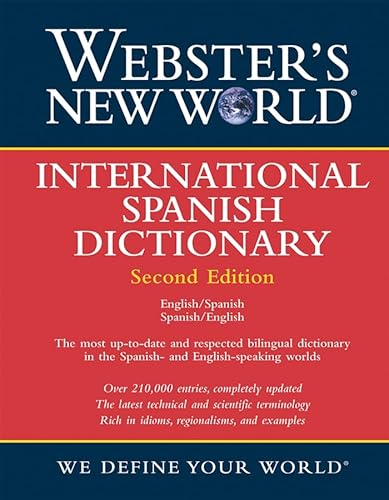 WEBSTER'S NEW WORLD®

INTERNATIONAL SPANISH DICTIONARY

Second Edition

English/Spanish
Spanish/English

The most up-to-date and respected bilingual dictionary in the Spanish- and English-speaking worlds

Over 210,000 entries, completely updated
The latest technical and scientific terminology
Rich in idioms, regionalisms, and examples

WE DEFINE YOUR WORLD®